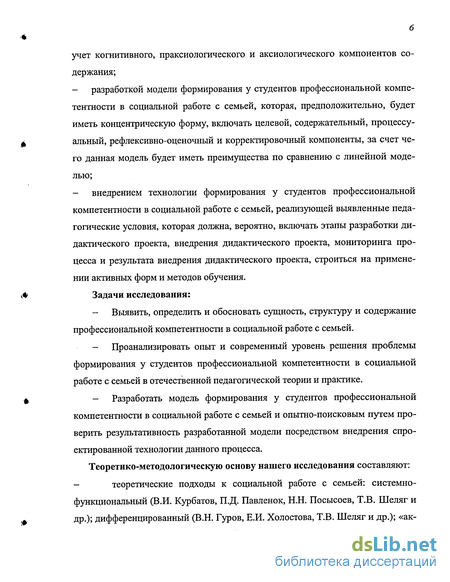 6

учет когнитивного, праксиологического и аксиологического компонентов содержания;

– разработкой модели формирования у студентов профессиональной компетентности в социальной работе с семьей, которая, предположительно, будет иметь концентрическую форму, включать целевой, содержательный, процессуальный, рефлексивно-оценочный и корректировочный компоненты, за счет чего данная модель будет иметь преимущества по сравнению с линейной моделью;

– внедрением технологии формирования у студентов профессиональной компетентности в социальной работе с семьей, реализующей выявленные педагогические условия, которая должна, вероятно, включать этапы разработки дидактического проекта, внедрения дидактического проекта, мониторинга процесса и результата внедрения дидактического проекта, строиться на применении активных форм и методов обучения.

Задачи исследования:

– Выявить, определить и обосновать сущность, структуру и содержание профессиональной компетентности в социальной работе с семьей.

– Проанализировать опыт и современный уровень решения проблемы формирования у студентов профессиональной компетентности в социальной работе с семьей в отечественной педагогической теории и практике.

– Разработать модель формирования у студентов профессиональной компетентности в социальной работе с семьей и опытно-поисковым путем проверить результативность разработанной модели посредством внедрения спроектированной технологии данного процесса.

Теоретико-методологическую основу нашего исследования составляют:

– теоретические подходы к социальной работе с семьей: системно-функциональный (В.И. Курбатов, П.Д. Павленок, Н.Н. Посысоев, Т.В. Шеляг и др.); дифференцированный (В.Н. Гуров, Е.И. Холостова, Т.В. Шеляг и др.); «ак-

dsLib.net
библиотека диссертаций